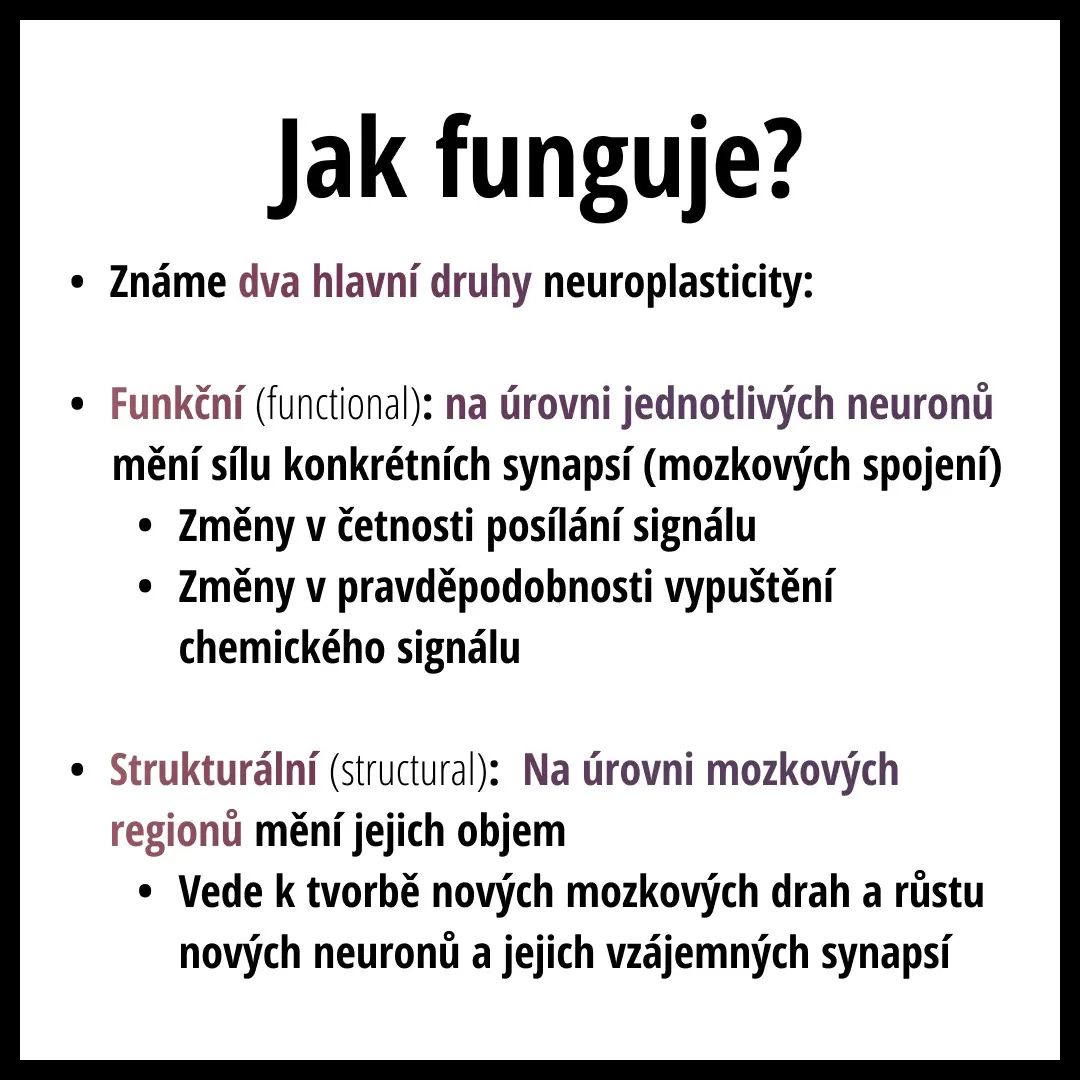 Jak funguje?

• Známe dva hlavní druhy neuroplasticity:

• Funkční (functional): na úrovni jednotlivých neuronů mění sílu konkrétních synapsí (mozkových spojení)
  • Změny v četnosti posílání signálu
  • Změny v pravděpodobnosti vypuštění chemického signálu

• Strukturální (structural): Na úrovni mozkových regionů mění jejich objem
  • Vede k tvorbě nových mozkových drah a růstu nových neuronů a jejich vzájemných synapsí